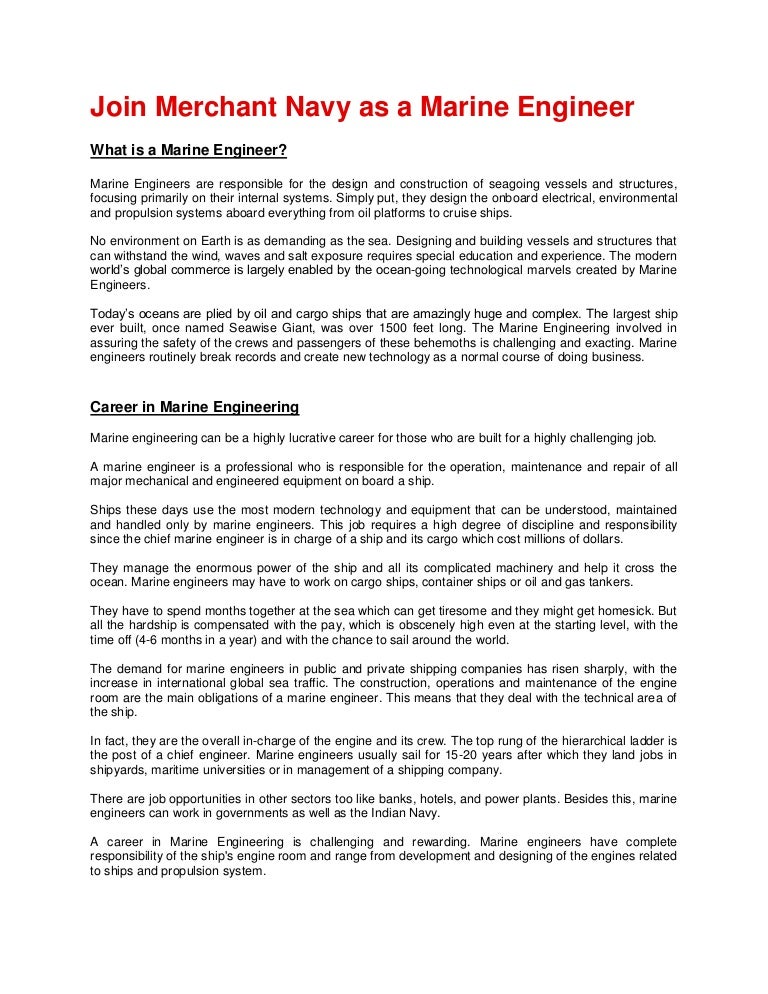 Join Merchant Navy as a Marine Engineer

What is a Marine Engineer?

Marine Engineers are responsible for the design and construction of seagoing vessels and structures, focusing primarily on their internal systems. Simply put, they design the onboard electrical, environmental and propulsion systems aboard everything from oil platforms to cruise ships.

No environment on Earth is as demanding as the sea. Designing and building vessels and structures that can withstand the wind, waves and salt exposure requires special education and experience. The modern world's global commerce is largely enabled by the ocean-going technological marvels created by Marine Engineers.

Today's oceans are plied by oil and cargo ships that are amazingly huge and complex. The largest ship ever built, once named Seawise Giant, was over 1500 feet long. The Marine Engineering involved in assuring the safety of the crews and passengers of these behemoths is challenging and exacting. Marine engineers routinely break records and create new technology as a normal course of doing business.

Career in Marine Engineering

Marine engineering can be a highly lucrative career for those who are built for a highly challenging job.

A marine engineer is a professional who is responsible for the operation, maintenance and repair of all major mechanical and engineered equipment on board a ship.

Ships these days use the most modern technology and equipment that can be understood, maintained and handled only by marine engineers. This job requires a high degree of discipline and responsibility since the chief marine engineer is in charge of a ship and its cargo which cost millions of dollars.

They manage the enormous power of the ship and all its complicated machinery and help it cross the ocean. Marine engineers may have to work on cargo ships, container ships or oil and gas tankers.

They have to spend months together at the sea which can get tiresome and they might get homesick. But all the hardship is compensated with the pay, which is obscenely high even at the starting level, with the time off (4-6 months in a year) and with the chance to sail around the world.

The demand for marine engineers in public and private shipping companies has risen sharply, with the increase in international global sea traffic. The construction, operations and maintenance of the engine room are the main obligations of a marine engineer. This means that they deal with the technical area of the ship.

In fact, they are the overall in-charge of the engine and its crew. The top rung of the hierarchical ladder is the post of a chief engineer. Marine engineers usually sail for 15-20 years after which they land jobs in shipyards, maritime universities or in management of a shipping company.

There are job opportunities in other sectors too like banks, hotels, and power plants. Besides this, marine engineers can work in governments as well as the Indian Navy.

A career in Marine Engineering is challenging and rewarding. Marine engineers have complete responsibility of the ship's engine room and range from development and designing of the engines related to ships and propulsion system.